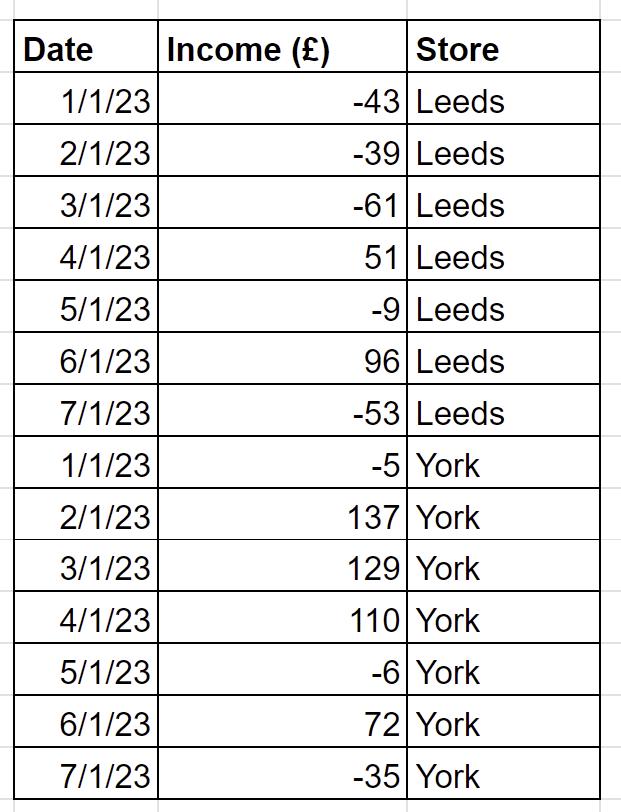 | Date | Income (£) | Store |
|---|---|---|
| 1/1/23 | -43 | Leeds |
| 2/1/23 | -39 | Leeds |
| 3/1/23 | -61 | Leeds |
| 4/1/23 | 51 | Leeds |
| 5/1/23 | -9 | Leeds |
| 6/1/23 | 96 | Leeds |
| 7/1/23 | -53 | Leeds |
| 1/1/23 | -5 | York |
| 2/1/23 | 137 | York |
| 3/1/23 | 129 | York |
| 4/1/23 | 110 | York |
| 5/1/23 | -6 | York |
| 6/1/23 | 72 | York |
| 7/1/23 | -35 | York |